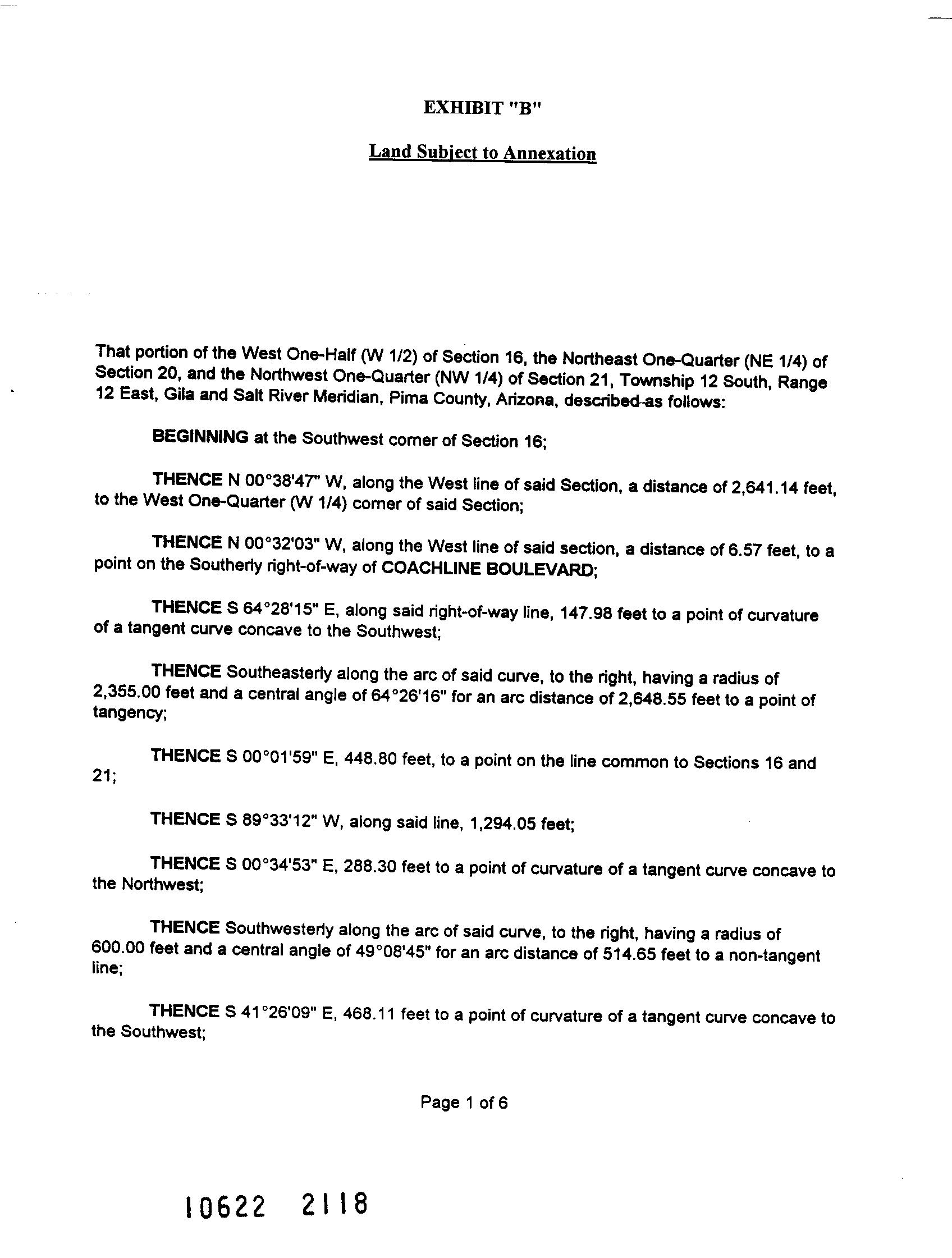 EXHIBIT "B"

Land Subject to Annexation

That portion of the West One-Half (W 1/2) of Section 16, the Northeast One-Quarter (NE 1/4) of Section 20, and the Northwest One-Quarter (NW 1/4) of Section 21, Township 12 South, Range 12 East, Gila and Salt River Meridian, Pima County, Arizona, described as follows:

BEGINNING at the Southwest corner of Section 16;

THENCE N 00°38'47" W, along the West line of said Section, a distance of 2,641.14 feet, to the West One-Quarter (W 1/4) corner of said Section;

THENCE N 00°32'03" W, along the West line of said section, a distance of 6.57 feet, to a point on the Southerly right-of-way of COACHLINE BOULEVARD;

THENCE S 64°28'15" E, along said right-of-way line, 147.98 feet to a point of curvature of a tangent curve concave to the Southwest;

THENCE Southeasterly along the arc of said curve, to the right, having a radius of 2,355.00 feet and a central angle of 64°26'16" for an arc distance of 2,648.55 feet to a point of tangency;

THENCE S 00°01'59" E, 448.80 feet, to a point on the line common to Sections 16 and 21;

THENCE S 89°33'12" W, along said line, 1,294.05 feet;

THENCE S 00°34'53" E, 288.30 feet to a point of curvature of a tangent curve concave to the Northwest;

THENCE Southwesterly along the arc of said curve, to the right, having a radius of 600.00 feet and a central angle of 49°08'45" for an arc distance of 514.65 feet to a non-tangent line;

THENCE S 41°26'09" E, 468.11 feet to a point of curvature of a tangent curve concave to the Southwest;

Page 1 of 6

10622 2118